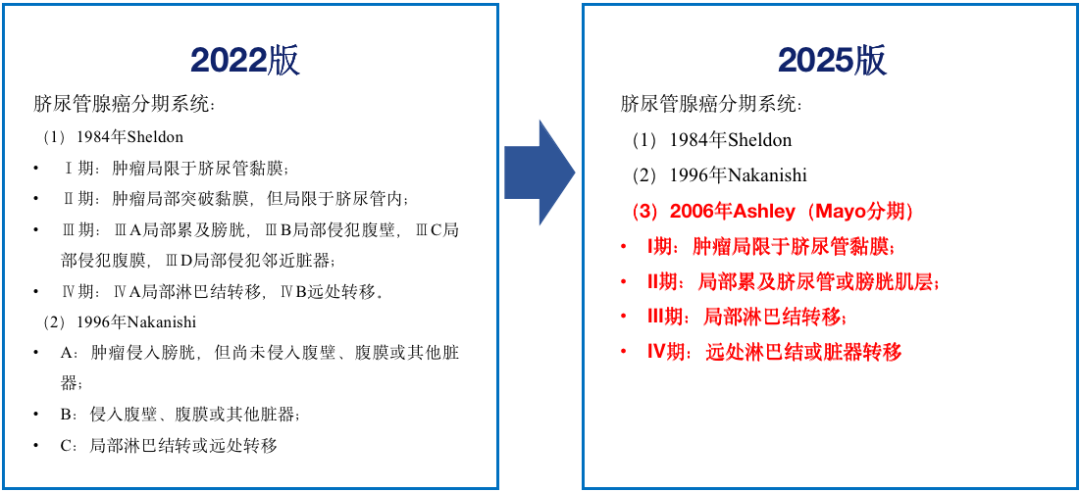 2022版

脐尿管腺癌分期系统：

（1）1984年Sheldon

• Ⅰ期：肿瘤局限于脐尿管黏膜；

• Ⅱ期：肿瘤局部突破黏膜，但局限于脐尿管内；

• Ⅲ期：ⅢA局部累及膀胱，ⅢB局部侵犯腹壁，ⅢC局部侵犯腹膜，ⅢD局部侵犯邻近脏器；

• Ⅳ期：ⅣA局部淋巴结转移，ⅣB远处转移。

（2）1996年Nakanishi

• A：肿瘤侵入膀胱，但尚未侵入腹壁、腹膜或其他脏器；

• B：侵入腹壁、腹膜或其他脏器；

• C：局部淋巴结转或远处转移

2025版

脐尿管腺癌分期系统：

（1）1984年Sheldon

（2）1996年Nakanishi

（3）2006年Ashley（Mayo分期）

• I期：肿瘤局限于脐尿管黏膜；

• II期：局部累及脐尿管或膀胱肌层；

• III期：局部淋巴结转移；

• IV期：远处淋巴结或脏器转移